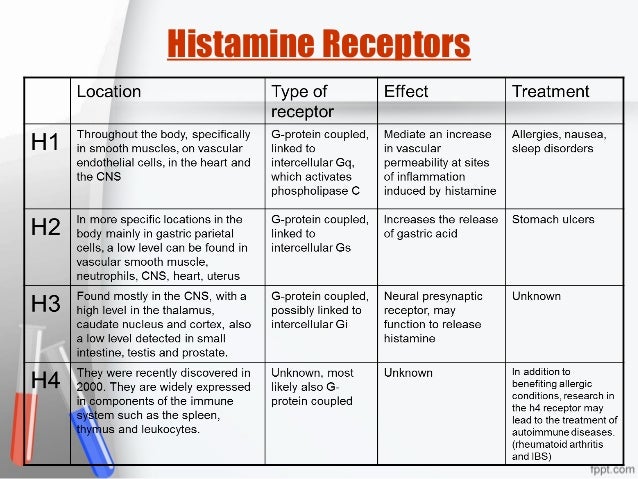 Histamine Receptors

| | Location | Type of receptor | Effect | Treatment |
|---|---|---|---|---|
| H1 | Throughout the body, specifically in smooth muscles, on vascular endothelial cells, in the heart and the CNS | G-protein coupled, linked to intercellular Gq, which activates phospholipase C | Mediate an increase in vascular permeability at sites of inflammation induced by histamine | Allergies, nausea, sleep disorders |
| H2 | In more specific locations in the body mainly in gastric parietal cells, a low level can be found in vascular smooth muscle, neutrophils, CNS, heart, uterus | G-protein coupled, linked to intercellular Gs | Increases the release of gastric acid | Stomach ulcers |
| H3 | Found mostly in the CNS, with a high level in the thalamus, caudate nucleus and cortex, also a low level detected in small intestine, testis and prostate. | G-protein coupled, possibly linked to intercellular Gi | Neural presynaptic receptor, may function to release histamine | Unknown |
| H4 | They were recently discovered in 2000. They are widely expressed in components of the immune system such as the spleen, thymus and leukocytes. | Unknown, most likely also G-protein coupled | Unknown | In addition to benefiting allergic conditions, research in the h4 receptor may lead to the treatment of autoimmune diseases. (rheumatoid arthritis and IBS) |

fppt.com